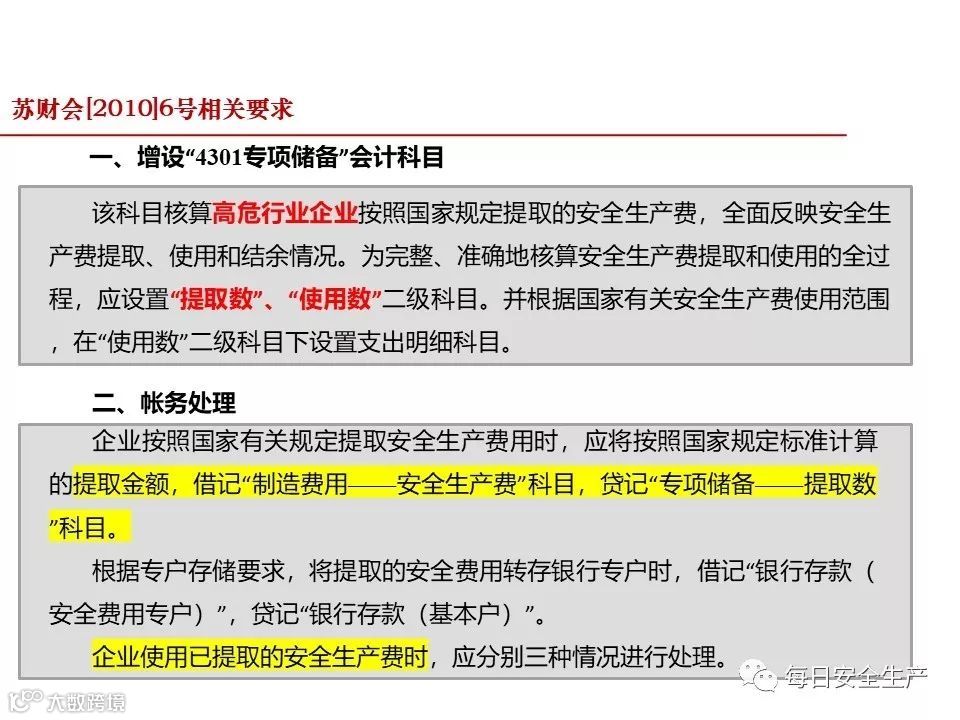 苏财会[2010]6号相关要求

一、增设“4301专项储备”会计科目

该科目核算高危行业企业按照国家规定提取的安全生产费，全面反映安全生产费提取、使用和结余情况。为完整、准确地核算安全生产费提取和使用的全过程，应设置“提取数”、“使用数”二级科目。并根据国家有关安全生产费使用范围，在“使用数”二级科目下设置支出明细科目。

二、帐务处理

企业按照国家有关规定提取安全生产费用时，应将按照国家规定标准计算的提取金额，借记“制造费用——安全生产费”科目，贷记“专项储备——提取数”科目。

根据专户存储要求，将提取的安全费用转存银行专户时，借记“银行存款（安全费用专户）”，贷记“银行存款（基本户）”。

企业使用已提取的安全生产费时，应分别三种情况进行处理。

每日安全生产

大数跨境